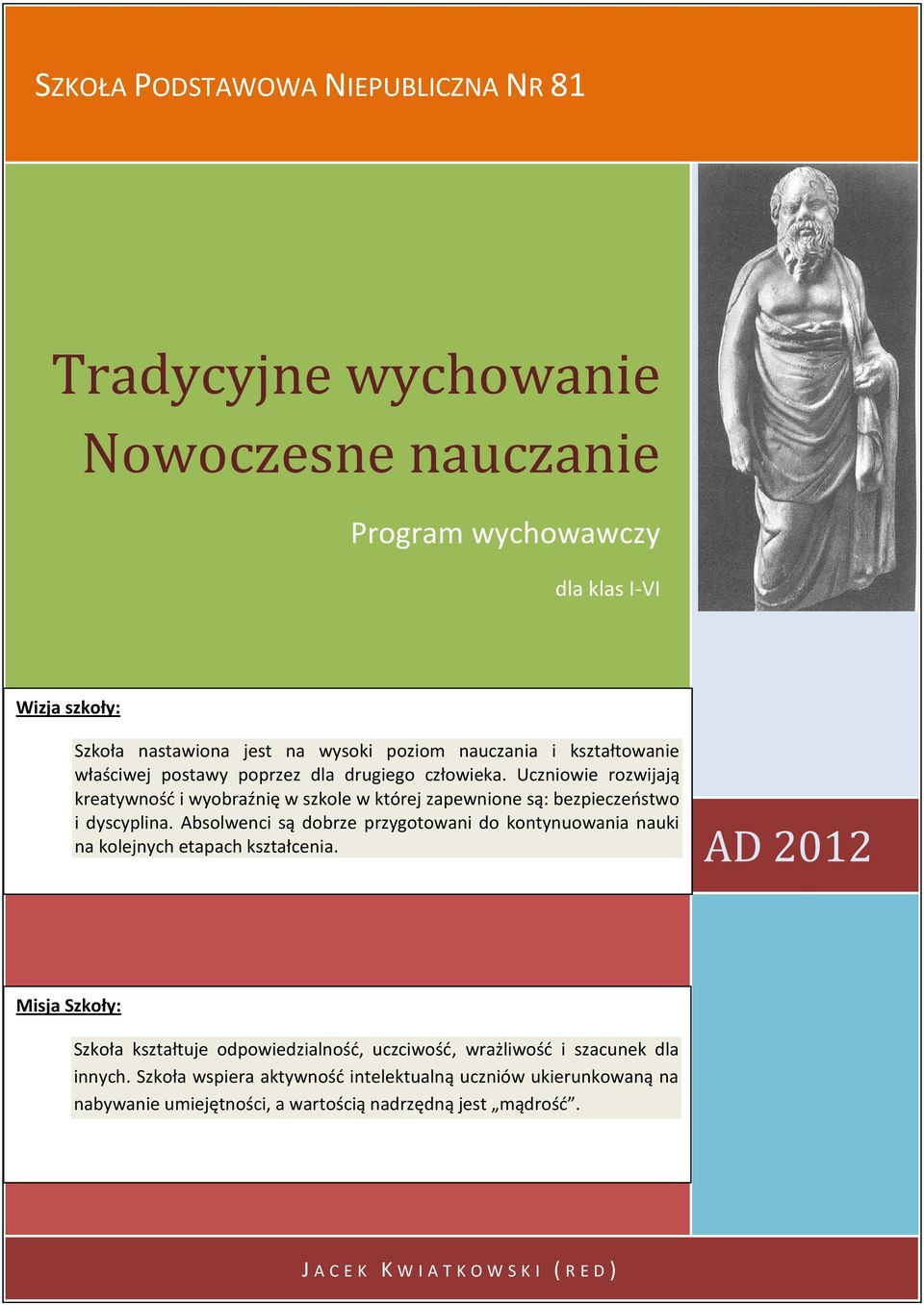 SZKOŁA PODSTAWOWA NIEPUBLICZNA NR 81

Tradycyjne wychowanie
Nowoczesne nauczanie

Program wychowawczy

dla klas I-VI

Wizja szkoły:

Szkoła nastawiona jest na wysoki poziom nauczania i kształtowanie właściwej postawy poprzez dla drugiego człowieka. Uczniowie rozwijają kreatywność i wyobraźnię w szkole w której zapewnione są: bezpieczeństwo i dyscyplina. Absolwenci są dobrze przygotowani do kontynuowania nauki na kolejnych etapach kształcenia.

AD 2012

Misja Szkoły:

Szkoła kształtuje odpowiedzialność, uczciwość, wrażliwość i szacunek dla innych. Szkoła wspiera aktywność intelektualną uczniów ukierunkowaną na nabywanie umiejętności, a wartością nadrzędną jest „mądrość”.

JACEK KWIATKOWSKI (RED)